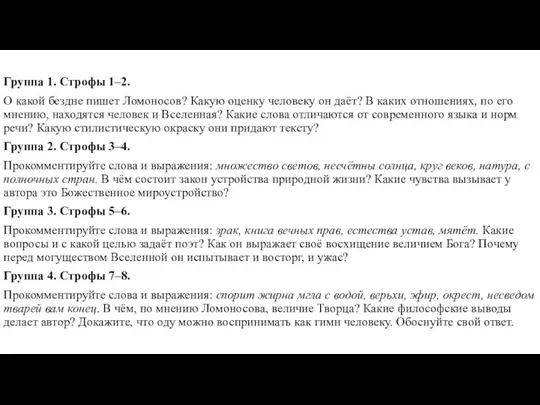 Группа 1. Строфы 1–2.

О какой бездне пишет Ломоносов? Какую оценку человеку он даёт? В каких отношениях, по его мнению, находятся человек и Вселенная? Какие слова отличаются от современного языка и норм речи? Какую стилистическую окраску они придают тексту?

Группа 2. Строфы 3–4.

Прокомментируйте слова и выражения: множество светов, несчётны солнца, круг веков, натура, с полночных стран. В чём состоит закон устройства природной жизни? Какие чувства вызывает у автора это Божественное мироустройство?

Группа 3. Строфы 5–6.

Прокомментируйте слова и выражения: зрак, книга вечных прав, естества устав, мятёт. Какие вопросы и с какой целью задаёт поэт? Как он выражает своё восхищение величием Бога? Почему перед могуществом Вселенной он испытывает и восторг, и ужас?

Группа 4. Строфы 7–8.

Прокомментируйте слова и выражения: спорит жирна мгла с водой, верьхи, эфир, окрест, несведом тварей вам конец. В чём, по мнению Ломоносова, величие Творца? Какие философские выводы делает автор? Докажите, что оду можно воспринимать как гимн человеку. Обоснуйте свой ответ.